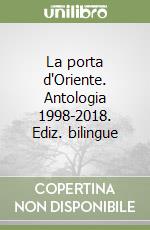 unilibro

La porta d'Oriente. Antologia 1998-2018. Ediz. bilingue

COPERTINA NON DISPONIBILE